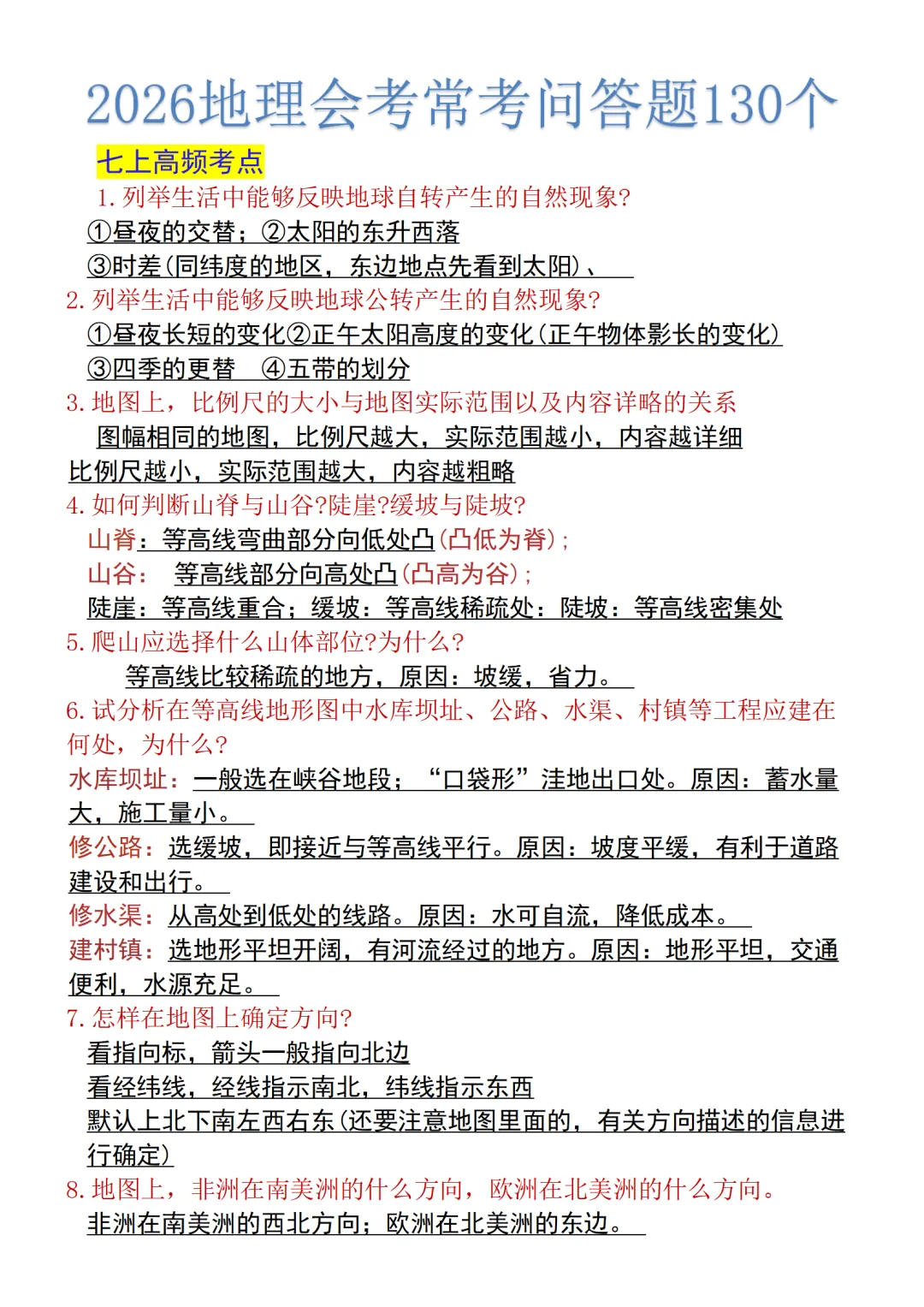 2026地理会考常考问答题130个

七上高频考点

1. 列举生活中能够反映地球自转产生的自然现象?

①昼夜的交替；②太阳的东升西落

③时差(同纬度的地区，东边地点先看到太阳)、

2. 列举生活中能够反映地球公转产生的自然现象?

①昼夜长短的变化②正午太阳高度的变化(正午物体影长的变化)

③四季的更替　④五带的划分

3. 地图上，比例尺的大小与地图实际范围以及内容详略的关系

图幅相同的地图，比例尺越大，实际范围越小，内容越详细

比例尺越小，实际范围越大，内容越粗略

4. 如何判断山脊与山谷?陡崖?缓坡与陡坡?

山脊：等高线弯曲部分向低处凸(凸低为脊)；

山谷：　等高线部分向高处凸(凸高为谷)；

陡崖：等高线重合；缓坡：等高线稀疏处：陡坡：等高线密集处

5. 爬山应选择什么山体部位?为什么?

等高线比较稀疏的地方，原因：坡缓，省力。

6. 试分析在等高线地形图中水库坝址、公路、水渠、村镇等工程应建在何处，为什么?

水库坝址：一般选在峡谷地段；“口袋形”洼地出口处。原因：蓄水量大，施工量小。

修公路：选缓坡，即接近与等高线平行。原因：坡度平缓，有利于道路建设和出行。

修水渠：从高处到低处的线路。原因：水可自流，降低成本。

建村镇：选地形平坦开阔，有河流经过的地方。原因：地形平坦，交通便利，水源充足。

7. 怎样在地图上确定方向?

看指向标，箭头一般指向北边

看经纬线，经线指示南北，纬线指示东西

默认上北下南左西右东(还要注意地图里面的，有关方向描述的信息进行确定)

8. 地图上，非洲在南美洲的什么方向，欧洲在北美洲的什么方向。

非洲在南美洲的西北方向；欧洲在北美洲的东边。